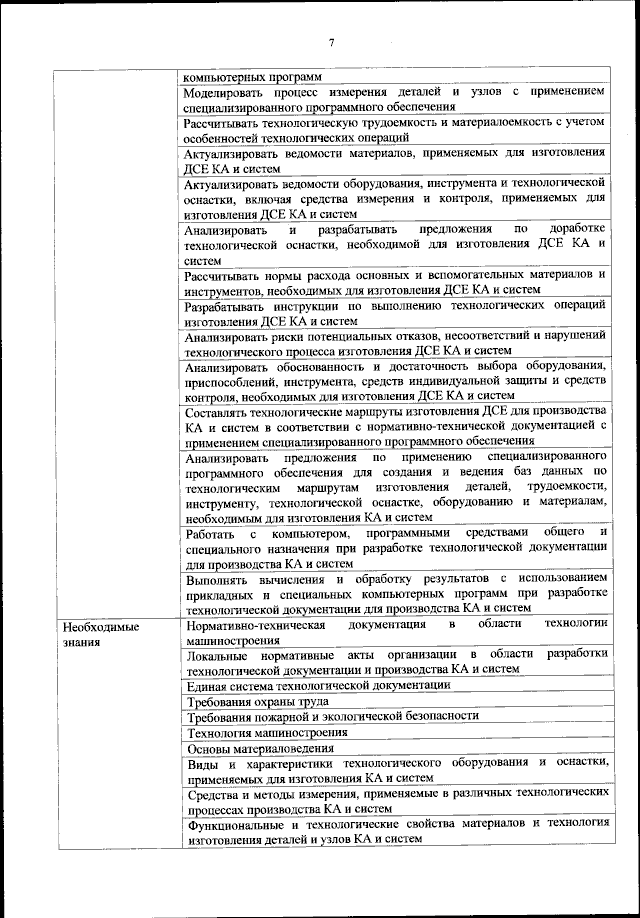 7

| | |
|---|---|
| | компьютерных программ |
| | Моделировать процесс измерения деталей и узлов с применением специализированного программного обеспечения |
| | Рассчитывать технологическую трудоемкость и материалоемкость с учетом особенностей технологических операций |
| | Актуализировать ведомости материалов, применяемых для изготовления ДСЕ КА и систем |
| | Актуализировать ведомости оборудования, инструмента и технологической оснастки, включая средства измерения и контроля, применяемых для изготовления ДСЕ КА и систем |
| | Анализировать и разрабатывать предложения по доработке технологической оснастки, необходимой для изготовления ДСЕ КА и систем |
| | Рассчитывать нормы расхода основных и вспомогательных материалов и инструментов, необходимых для изготовления ДСЕ КА и систем |
| | Разрабатывать инструкции по выполнению технологических операций изготовления ДСЕ КА и систем |
| | Анализировать риски потенциальных отказов, несоответствий и нарушений технологического процесса изготовления ДСЕ КА и систем |
| | Анализировать обоснованность и достаточность выбора оборудования, приспособлений, инструмента, средств индивидуальной защиты и средств контроля, необходимых для изготовления ДСЕ КА и систем |
| | Составлять технологические маршруты изготовления ДСЕ для производства КА и систем в соответствии с нормативно-технической документацией с применением специализированного программного обеспечения |
| | Анализировать предложения по применению специализированного программного обеспечения для создания и ведения баз данных по технологическим маршрутам изготовления деталей, трудоемкости, инструменту, технологической оснастке, оборудованию и материалам, необходимым для изготовления КА и систем |
| | Работать с компьютером, программными средствами общего и специального назначения при разработке технологической документации для производства КА и систем |
| | Выполнять вычисления и обработку результатов с использованием прикладных и специальных компьютерных программ при разработке технологической документации для производства КА и систем |
| Необходимые знания | Нормативно-техническая документация в области технологии машиностроения |
| | Локальные нормативные акты организации в области разработки технологической документации и производства КА и систем |
| | Единая система технологической документации |
| | Требования охраны труда |
| | Требования пожарной и экологической безопасности |
| | Технология машиностроения |
| | Основы материаловедения |
| | Виды и характеристики технологического оборудования и оснастки, применяемых для изготовления КА и систем |
| | Средства и методы измерения, применяемые в различных технологических процессах производства КА и систем |
| | Функциональные и технологические свойства материалов и технология изготовления деталей и узлов КА и систем |